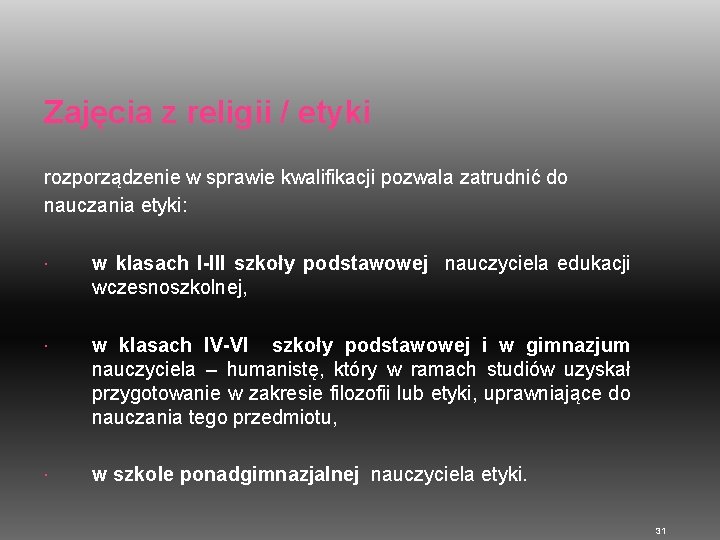 Zajęcia z religii / etyki

rozporządzenie w sprawie kwalifikacji pozwala zatrudnić do nauczania etyki:

· w klasach I-III szkoły podstawowej nauczyciela edukacji wczesnoszkolnej,

· w klasach IV-VI szkoły podstawowej i w gimnazjum nauczyciela – humanistę, który w ramach studiów uzyskał przygotowanie w zakresie filozofii lub etyki, uprawniające do nauczania tego przedmiotu,

· w szkole ponadgimnazjalnej nauczyciela etyki.

31